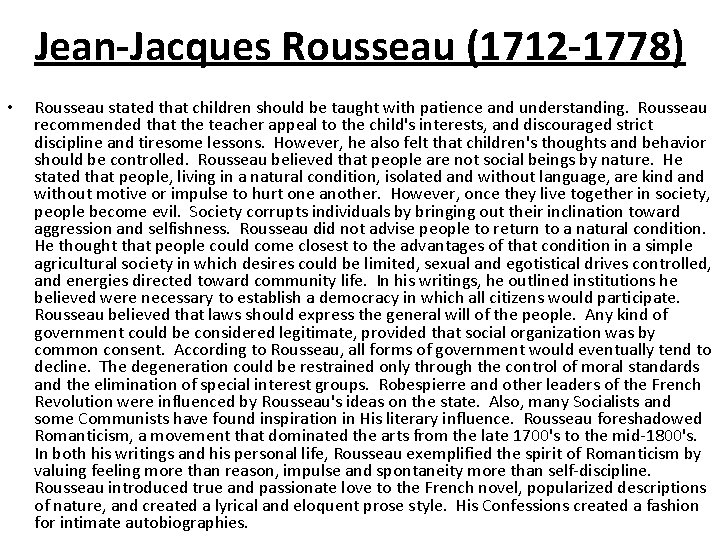 Jean-Jacques Rousseau (1712-1778)

• Rousseau stated that children should be taught with patience and understanding. Rousseau recommended that the teacher appeal to the child's interests, and discouraged strict discipline and tiresome lessons. However, he also felt that children's thoughts and behavior should be controlled. Rousseau believed that people are not social beings by nature. He stated that people, living in a natural condition, isolated and without language, are kind and without motive or impulse to hurt one another. However, once they live together in society, people become evil. Society corrupts individuals by bringing out their inclination toward aggression and selfishness. Rousseau did not advise people to return to a natural condition. He thought that people could come closest to the advantages of that condition in a simple agricultural society in which desires could be limited, sexual and egotistical drives controlled, and energies directed toward community life. In his writings, he outlined institutions he believed were necessary to establish a democracy in which all citizens would participate. Rousseau believed that laws should express the general will of the people. Any kind of government could be considered legitimate, provided that social organization was by common consent. According to Rousseau, all forms of government would eventually tend to decline. The degeneration could be restrained only through the control of moral standards and the elimination of special interest groups. Robespierre and other leaders of the French Revolution were influenced by Rousseau's ideas on the state. Also, many Socialists and some Communists have found inspiration in His literary influence. Rousseau foreshadowed Romanticism, a movement that dominated the arts from the late 1700's to the mid-1800's. In both his writings and his personal life, Rousseau exemplified the spirit of Romanticism by valuing feeling more than reason, impulse and spontaneity more than self-discipline. Rousseau introduced true and passionate love to the French novel, popularized descriptions of nature, and created a lyrical and eloquent prose style. His Confessions created a fashion for intimate autobiographies.